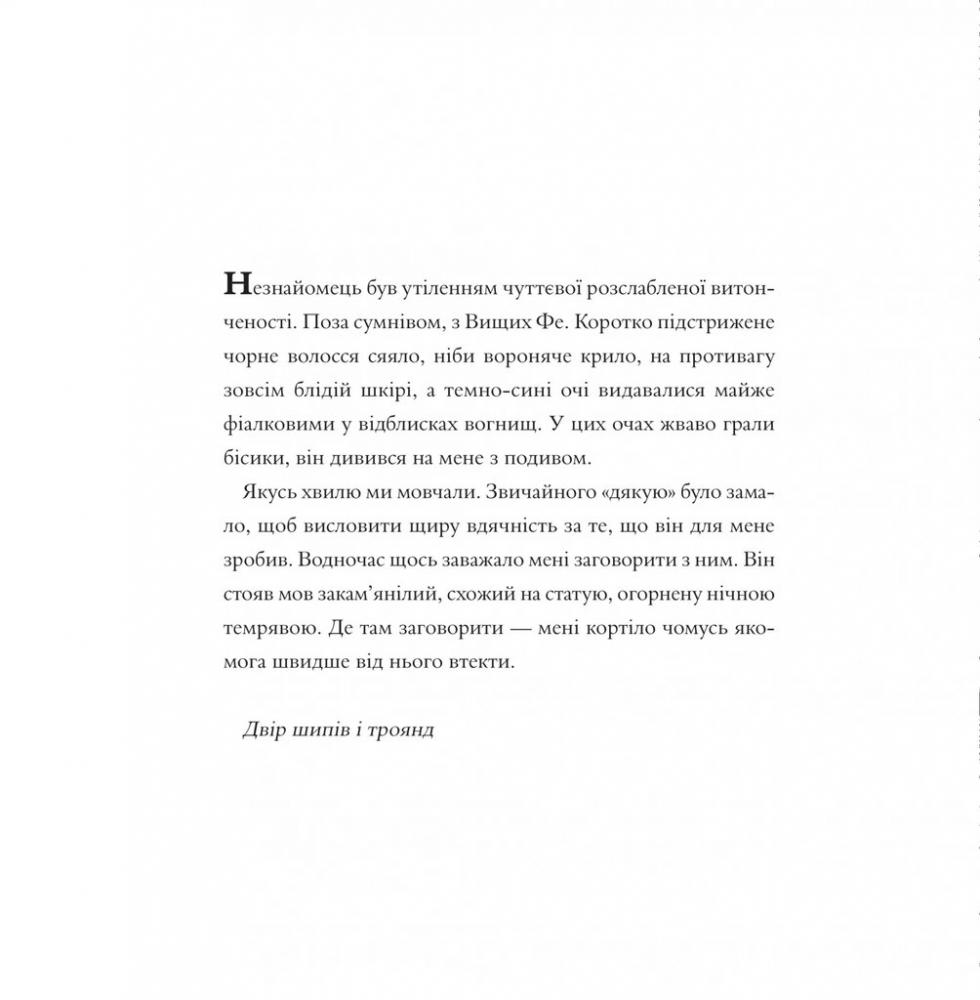 Незнайомець був утіленням чуттєвої розслабленої витонченості. Поза сумнівом, з Вищих Фе. Коротко підстрижене чорне волосся сяяло, ніби вороняче крило, на противагу зовсім блідій шкірі, а темно-сині очі видавалися майже фіалковими у відблисках вогнищ. У цих очах жваво грали бісики, він дивився на мене з подивом.

Якусь хвилю ми мовчали. Звичайного «дякую» було замало, щоб висловити щиру вдячність за те, що він для мене зробив. Водночас щось заважало мені заговорити з ним. Він стояв мов закам'янілий, схожий на статую, огорнену нічною темрявою. Де там заговорити — мені кортіло чомусь якомога швидше від нього втекти.

Двір шипів і троянд